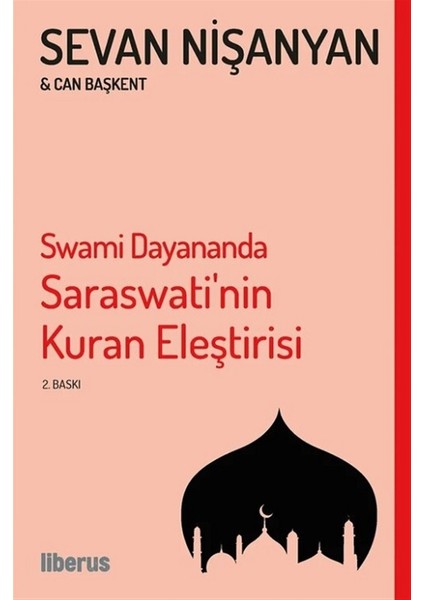 SEVAN NİŞANYAN
& CAN BAŞKENT

Swami Dayananda
Saraswati'nin
Kuran Eleştirisi

2. BASKI

liberus